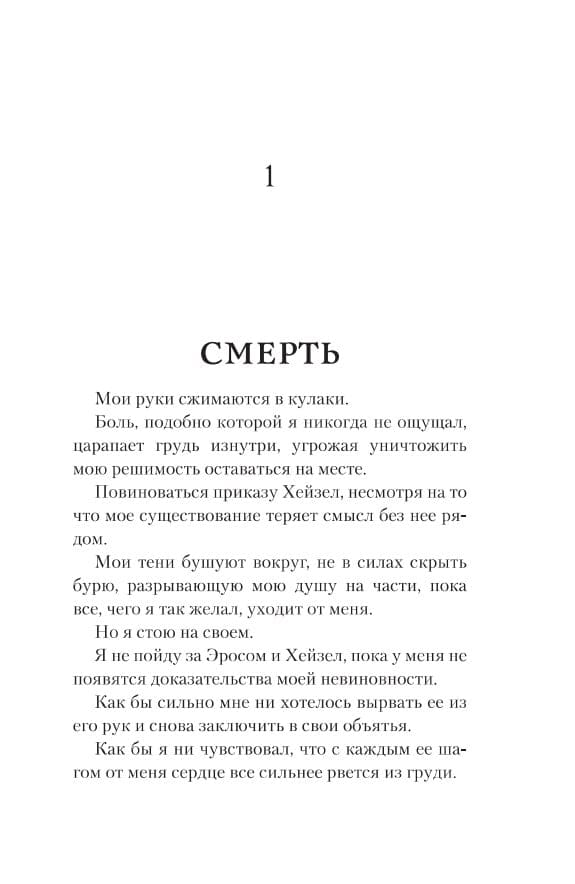 1

СМЕРТЬ

Мои руки сжимаются в кулаки.

Боль, подобно которой я никогда не ощущал, царапает грудь изнутри, угрожая уничтожить мою решимость оставаться на месте.

Повиноваться приказу Хейзел, несмотря на то что мое существование теряет смысл без нее рядом.

Мои тени бушуют вокруг, не в силах скрыть бурю, разрывающую мою душу на части, пока все, чего я так желал, уходит от меня.

Но я стою на своем.

Я не пойду за Эросом и Хейзел, пока у меня не появятся доказательства моей невиновности.

Как бы сильно мне ни хотелось вырвать ее из его рук и снова заключить в свои объятья.

Как бы я ни чувствовал, что с каждым ее шагом от меня сердце все сильнее рвется из груди.